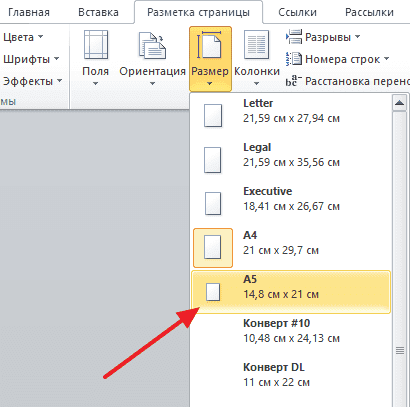 Главная Вставка Разметка страницы Ссылки Рассылки

Цвета
Шрифты
Эффекты
мы

Поля Ориентация Размер Колонки

Разрывы
Номера строк
Расстановка перенос

Letter
21,59 см x 27,94 см

Legal
21,59 см x 35,56 см

Executive
18,41 см x 26,67 см

A4
21 см x 29,7 см

A5
14,8 см x 21 см

Конверт #10
10,48 см x 24,13 см

Конверт DL
11 см x 22 см